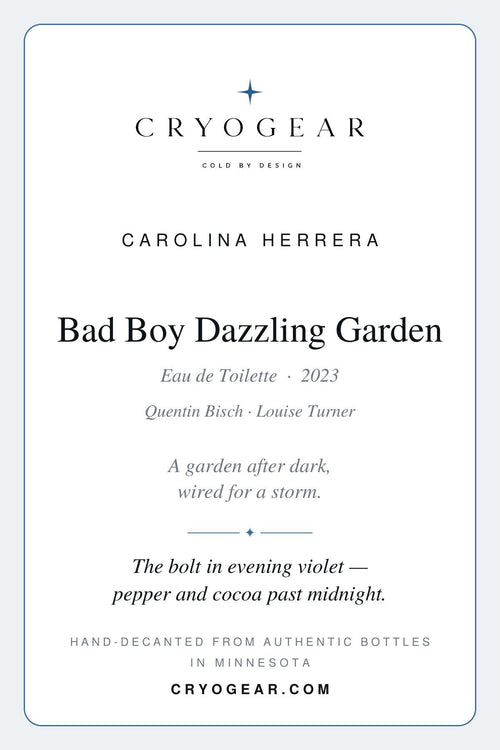 CRYOGEAR

COLD BY DESIGN

CAROLINA HERRERA

Bad Boy Dazzling Garden

Eau de Toilette · 2023

Quentin Bisch · Louise Turner

A garden after dark,
wired for a storm.

The bolt in evening violet —
pepper and cocoa past midnight.

HAND-DECANTED FROM AUTHENTIC BOTTLES IN MINNESOTA

CRYOGEAR.COM